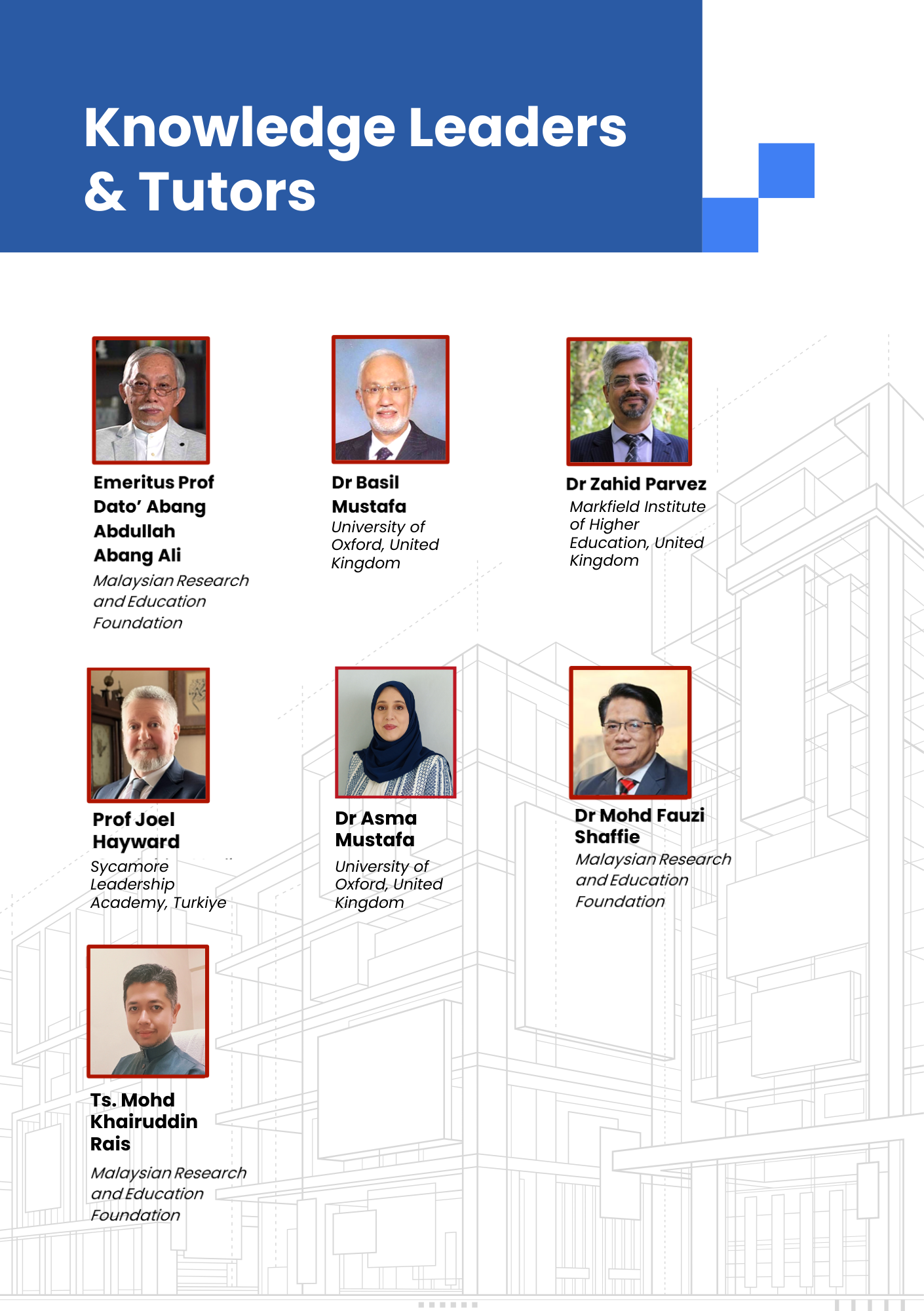 Knowledge Leaders & Tutors

Emeritus Prof Dato' Abang Abdullah Abang Ali

Malaysian Research and Education Foundation

Dr Basil Mustafa

University of Oxford, United Kingdom

Dr Zahid Parvez

Markfield Institute of Higher Education, United Kingdom

Prof Joel Hayward

Sycamore Leadership Academy, Turkiye

Dr Asma Mustafa

University of Oxford, United Kingdom

Dr Mohd Fauzi Shaffie

Malaysian Research and Education Foundation

Ts. Mohd Khairuddin Rais

Malaysian Research and Education Foundation